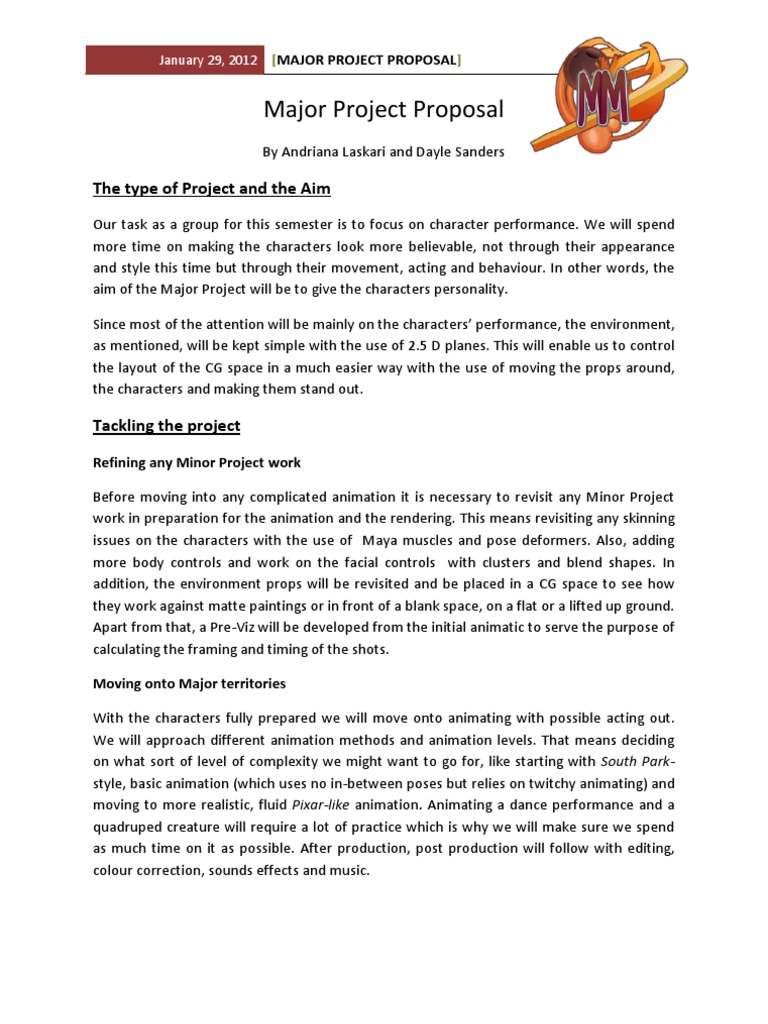 January 29, 2012 [MAJOR PROJECT PROPOSAL]

MM

Major Project Proposal

By Andriana Laskari and Dayle Sanders

The type of Project and the Aim

Our task as a group for this semester is to focus on character performance. We will spend more time on making the characters look more believable, not through their appearance and style this time but through their movement, acting and behaviour. In other words, the aim of the Major Project will be to give the characters personality.

Since most of the attention will be mainly on the characters' performance, the environment, as mentioned, will be kept simple with the use of 2.5 D planes. This will enable us to control the layout of the CG space in a much easier way with the use of moving the props around, the characters and making them stand out.

Tackling the project

Refining any Minor Project work

Before moving into any complicated animation it is necessary to revisit any Minor Project work in preparation for the animation and the rendering. This means revisiting any skinning issues on the characters with the use of Maya muscles and pose deformers. Also, adding more body controls and work on the facial controls with clusters and blend shapes. In addition, the environment props will be revisited and be placed in a CG space to see how they work against matte paintings or in front of a blank space, on a flat or a lifted up ground. Apart from that, a Pre-Viz will be developed from the initial animatic to serve the purpose of calculating the framing and timing of the shots.

Moving onto Major territories

With the characters fully prepared we will move onto animating with possible acting out. We will approach different animation methods and animation levels. That means deciding on what sort of level of complexity we might want to go for, like starting with South Park-style, basic animation (which uses no in-between poses but relies on twitchy animating) and moving to more realistic, fluid Pixar-like animation. Animating a dance performance and a quadruped creature will require a lot of practice which is why we will make sure we spend as much time on it as possible. After production, post production will follow with editing, colour correction, sounds effects and music.